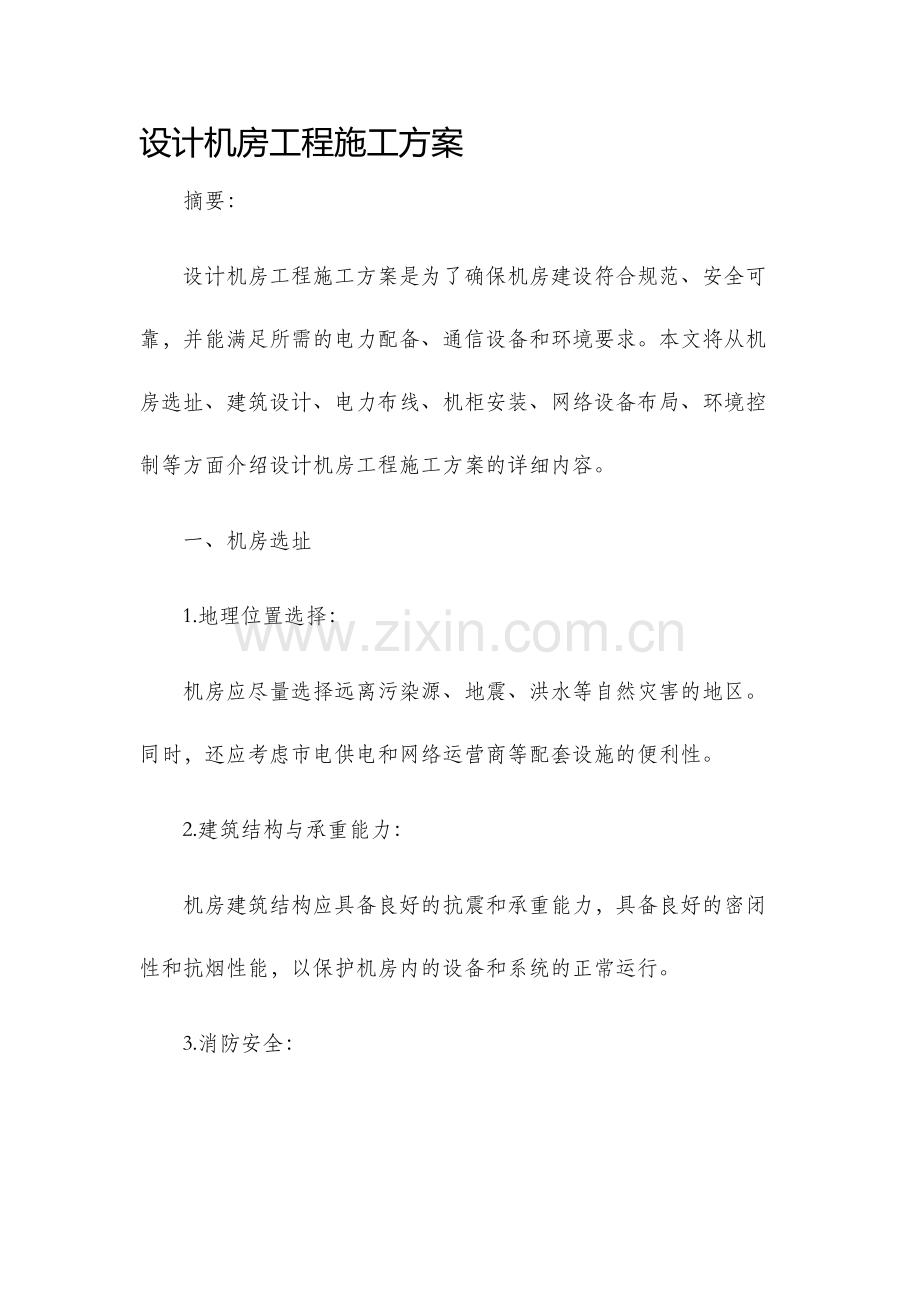 设计机房工程施工方案

摘要:

设计机房工程施工方案是为了确保机房建设符合规范、安全可靠，并能满足所需的电力配备、通信设备和环境要求。本文将从机房选址、建筑设计、电力布线、机柜安装、网络设备布局、环境控制等方面介绍设计机房工程施工方案的详细内容。

一、机房选址

1.地理位置选择:

机房应尽量选择远离污染源、地震、洪水等自然灾害的地区。同时，还应考虑市电供电和网络运营商等配套设施的便利性。

2.建筑结构与承重能力:

机房建筑结构应具备良好的抗震和承重能力，具备良好的密闭性和抗烟性能，以保护机房内的设备和系统的正常运行。

3.消防安全:

www.zixin.com.cn